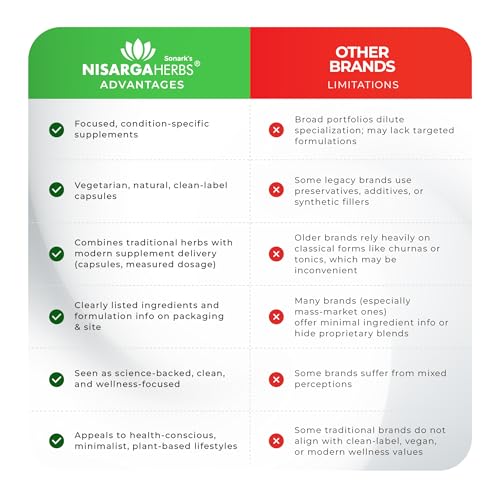 | Sonark's NISARGAHERBS® ADVANTAGES | OTHER BRANDS LIMITATIONS |
|---|---|
| Focused, condition-specific supplements | Broad portfolios dilute specialization; may lack targeted formulations |
| Vegetarian, natural, clean-label capsules | Some legacy brands use preservatives, additives, or synthetic fillers |
| Combines traditional herbs with modern supplement delivery (capsules, measured dosage) | Older brands rely heavily on classical forms like churnas or tonics, which may be inconvenient |
| Clearly listed ingredients and formulation info on packaging & site | Many brands (especially mass-market ones) offer minimal ingredient info or hide proprietary blends |
| Seen as science-backed, clean, and wellness-focused | Some brands suffer from mixed perceptions |
| Appeals to health-conscious, minimalist, plant-based lifestyles | Some traditional brands do not align with clean-label, vegan, or modern wellness values |